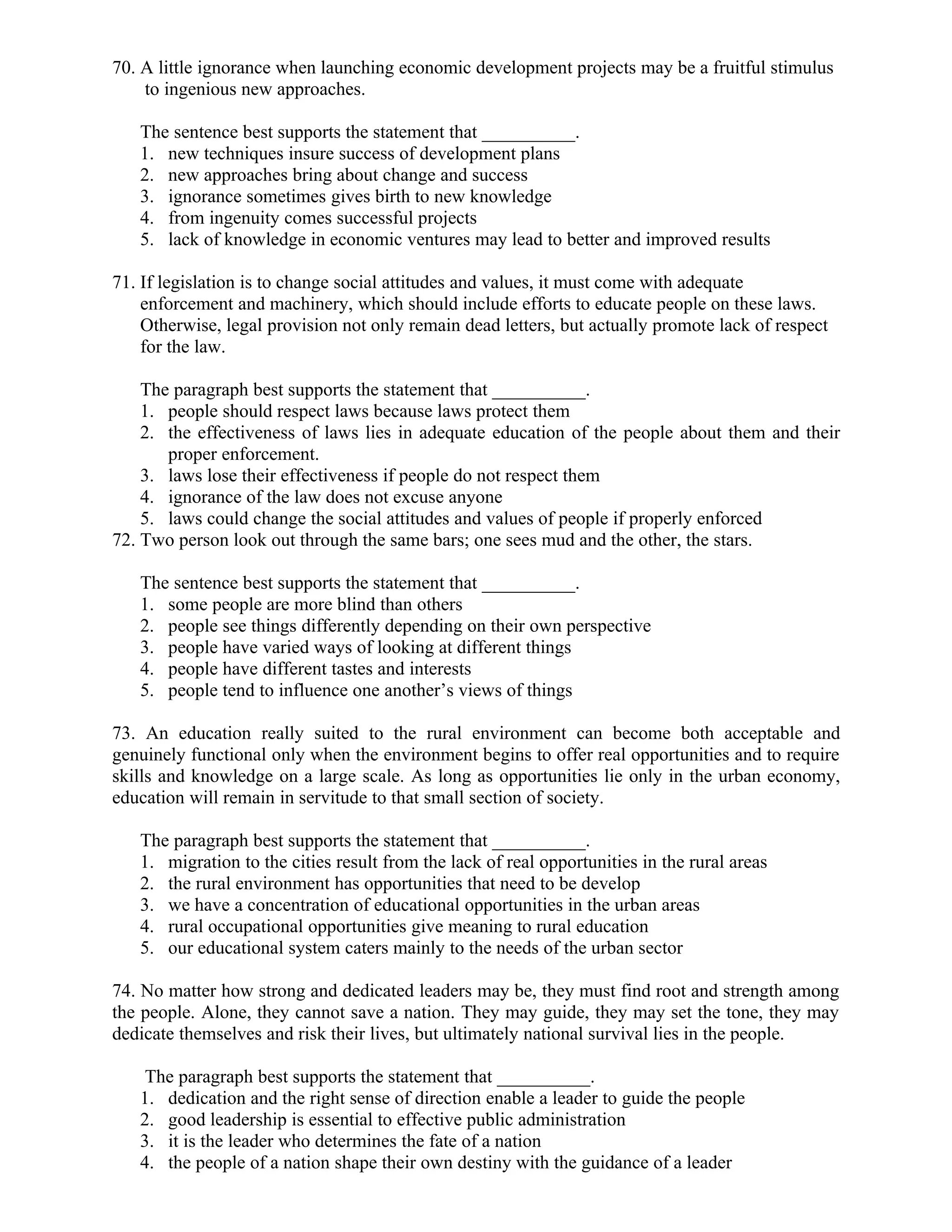 70. A little ignorance when launching economic development projects may be a fruitful stimulus to ingenious new approaches.

The sentence best supports the statement that __________.
1. new techniques insure success of development plans
2. new approaches bring about change and success
3. ignorance sometimes gives birth to new knowledge
4. from ingenuity comes successful projects
5. lack of knowledge in economic ventures may lead to better and improved results

71. If legislation is to change social attitudes and values, it must come with adequate enforcement and machinery, which should include efforts to educate people on these laws. Otherwise, legal provision not only remain dead letters, but actually promote lack of respect for the law.

The paragraph best supports the statement that __________.
1. people should respect laws because laws protect them
2. the effectiveness of laws lies in adequate education of the people about them and their proper enforcement.
3. laws lose their effectiveness if people do not respect them
4. ignorance of the law does not excuse anyone
5. laws could change the social attitudes and values of people if properly enforced

72. Two person look out through the same bars; one sees mud and the other, the stars.

The sentence best supports the statement that __________.
1. some people are more blind than others
2. people see things differently depending on their own perspective
3. people have varied ways of looking at different things
4. people have different tastes and interests
5. people tend to influence one another's views of things

73. An education really suited to the rural environment can become both acceptable and genuinely functional only when the environment begins to offer real opportunities and to require skills and knowledge on a large scale. As long as opportunities lie only in the urban economy, education will remain in servitude to that small section of society.

The paragraph best supports the statement that __________.
1. migration to the cities result from the lack of real opportunities in the rural areas
2. the rural environment has opportunities that need to be develop
3. we have a concentration of educational opportunities in the urban areas
4. rural occupational opportunities give meaning to rural education
5. our educational system caters mainly to the needs of the urban sector

74. No matter how strong and dedicated leaders may be, they must find root and strength among the people. Alone, they cannot save a nation. They may guide, they may set the tone, they may dedicate themselves and risk their lives, but ultimately national survival lies in the people.

The paragraph best supports the statement that __________.
1. dedication and the right sense of direction enable a leader to guide the people
2. good leadership is essential to effective public administration
3. it is the leader who determines the fate of a nation
4. the people of a nation shape their own destiny with the guidance of a leader